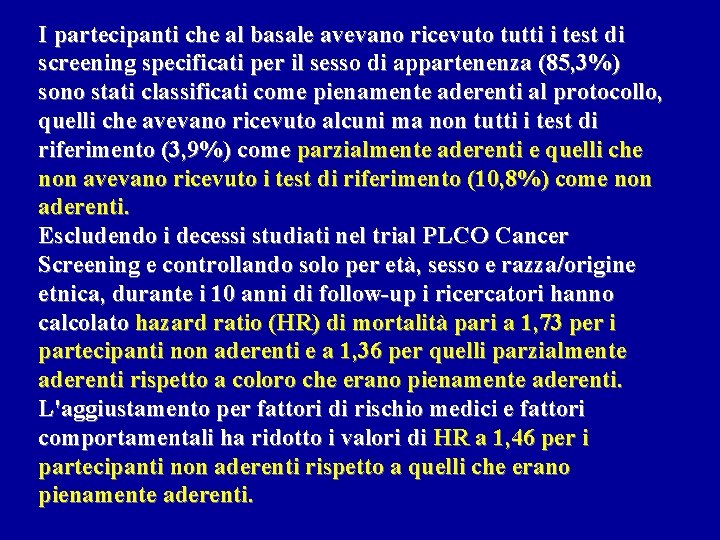 I partecipanti che al basale avevano ricevuto tutti i test di screening specificati per il sesso di appartenenza (85,3%) sono stati classificati come pienamente aderenti al protocollo, quelli che avevano ricevuto alcuni ma non tutti i test di riferimento (3,9%) come parzialmente aderenti e quelli che non avevano ricevuto i test di riferimento (10,8%) come non aderenti.
Escludendo i decessi studiati nel trial PLCO Cancer Screening e controllando solo per età, sesso e razza/origine etnica, durante i 10 anni di follow-up i ricercatori hanno calcolato hazard ratio (HR) di mortalità pari a 1,73 per i partecipanti non aderenti e a 1,36 per quelli parzialmente aderenti rispetto a coloro che erano pienamente aderenti.
L'aggiustamento per fattori di rischio medici e fattori comportamentali ha ridotto i valori di HR a 1,46 per i partecipanti non aderenti rispetto a quelli che erano pienamente aderenti.